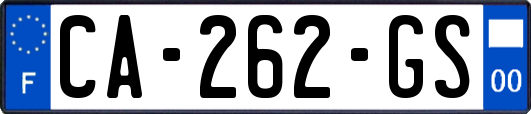 F
CA-262-GS
00